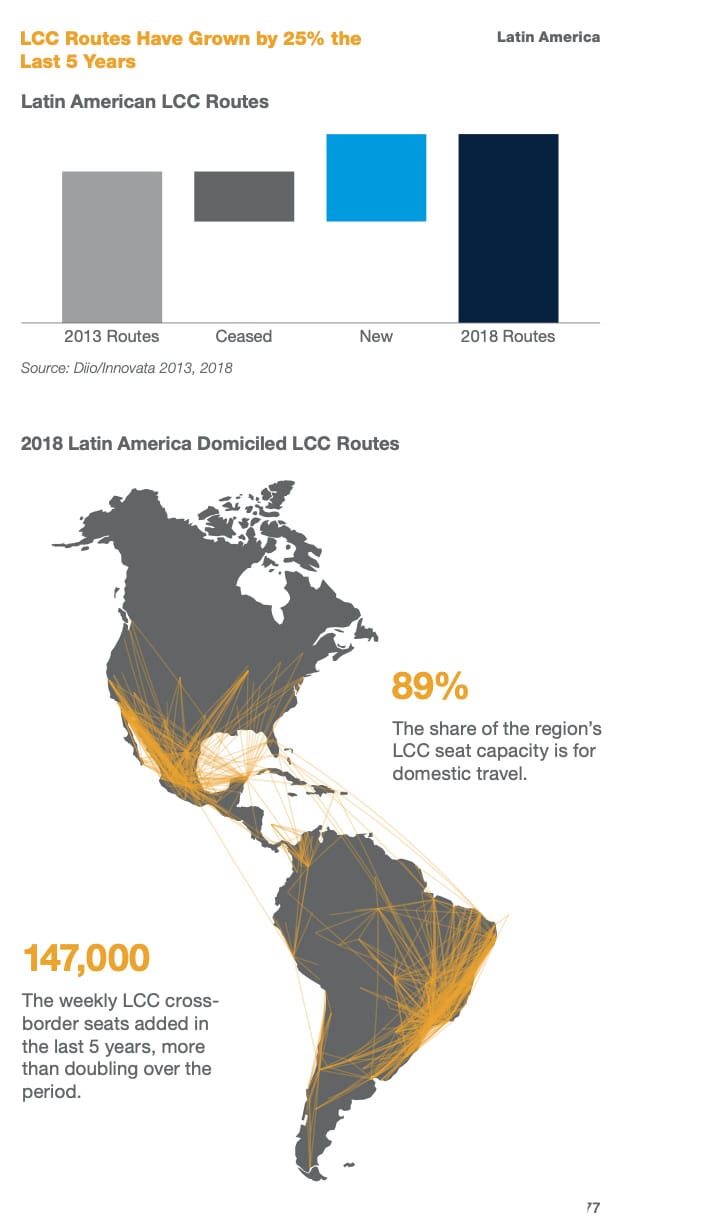 LCC Routes Have Grown by 25% the Last 5 Years

Latin America

Latin American LCC Routes

2013 Routes
Ceased
New
2018 Routes

Source: Diio/Innovata 2013, 2018

2018 Latin America Domiciled LCC Routes

89%

The share of the region's LCC seat capacity is for domestic travel.

147,000

The weekly LCC cross-border seats added in the last 5 years, more than doubling over the period.

77